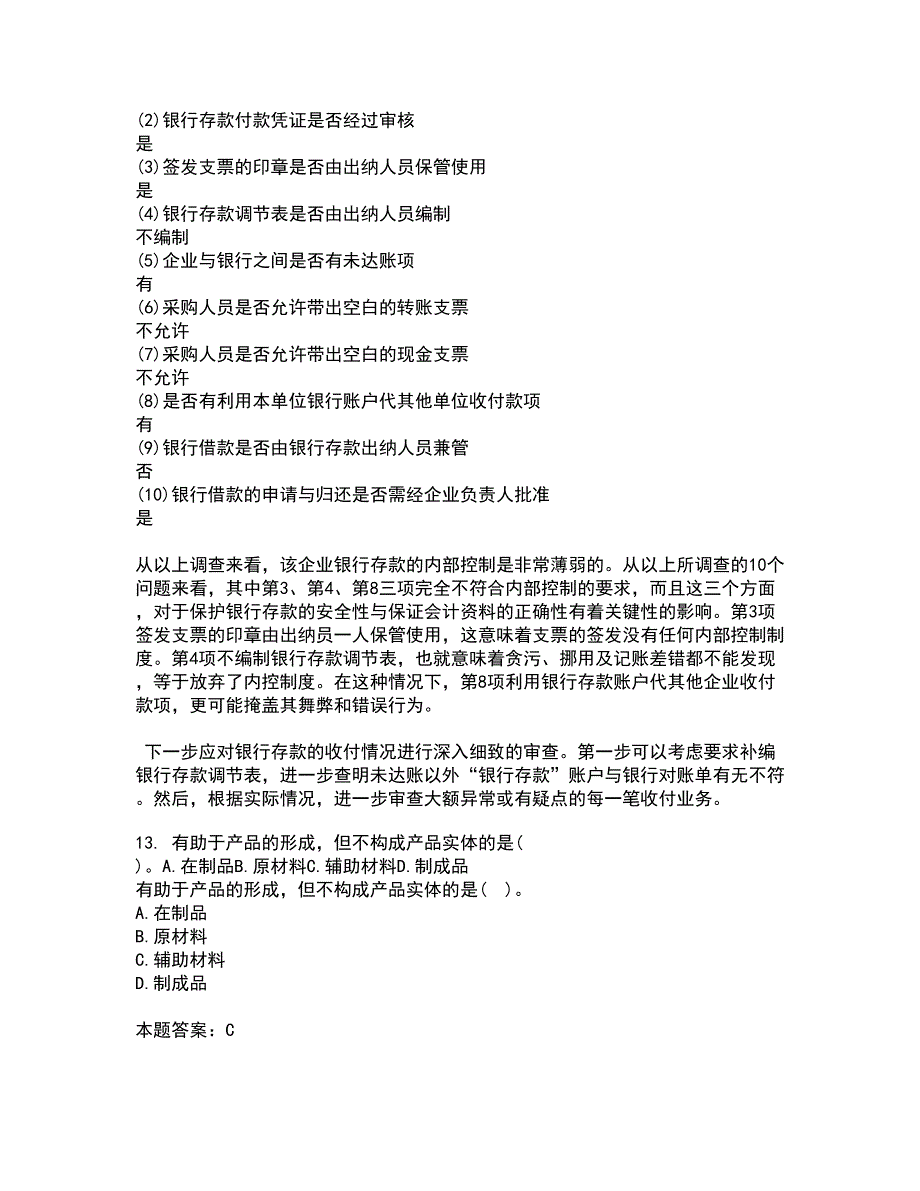 (2)银行存款付款凭证是否经过审核
是
(3)签发支票的印章是否由出纳人员保管使用
是
(4)银行存款调节表是否由出纳人员编制
不编制
(5)企业与银行之间是否有未达账项
有
(6)采购人员是否允许带出空白的转账支票
不允许
(7)采购人员是否允许带出空白的现金支票
不允许
(8)是否有利用本单位银行账户代其他单位收付款项
有
(9)银行借款是否由银行存款出纳人员兼管
否
(10)银行借款的申请与归还是否需经企业负责人批准
是

从以上调查来看，该企业银行存款的内部控制是非常薄弱的。从以上所调查的10个问题来看，其中第3、第4、第8三项完全不符合内部控制的要求，而且这三个方面，对于保护银行存款的安全性与保证会计资料的正确性有着关键性的影响。第3项签发支票的印章由出纳员一人保管使用，这意味着支票的签发没有任何内部控制制度。第4项不编制银行存款调节表，也就意味着贪污、挪用及记账差错都不能发现，等于放弃了内控制度。在这种情况下，第8项利用银行存款账户代其他企业收付款项，更可能掩盖其舞弊和错误行为。

下一步应对银行存款的收付情况进行深入细致的审查。第一步可以考虑要求补编银行存款调节表，进一步查明未达账以外“银行存款”账户与银行对账单有无不符。然后，根据实际情况，进一步审查大额异常或有疑点的每一笔收付业务。

13. 有助于产品的形成，但不构成产品实体的是( )。A.在制品B.原材料C.辅助材料D.制成品
有助于产品的形成，但不构成产品实体的是( )。
A.在制品
B.原材料
C.辅助材料
D.制成品

本题答案：C